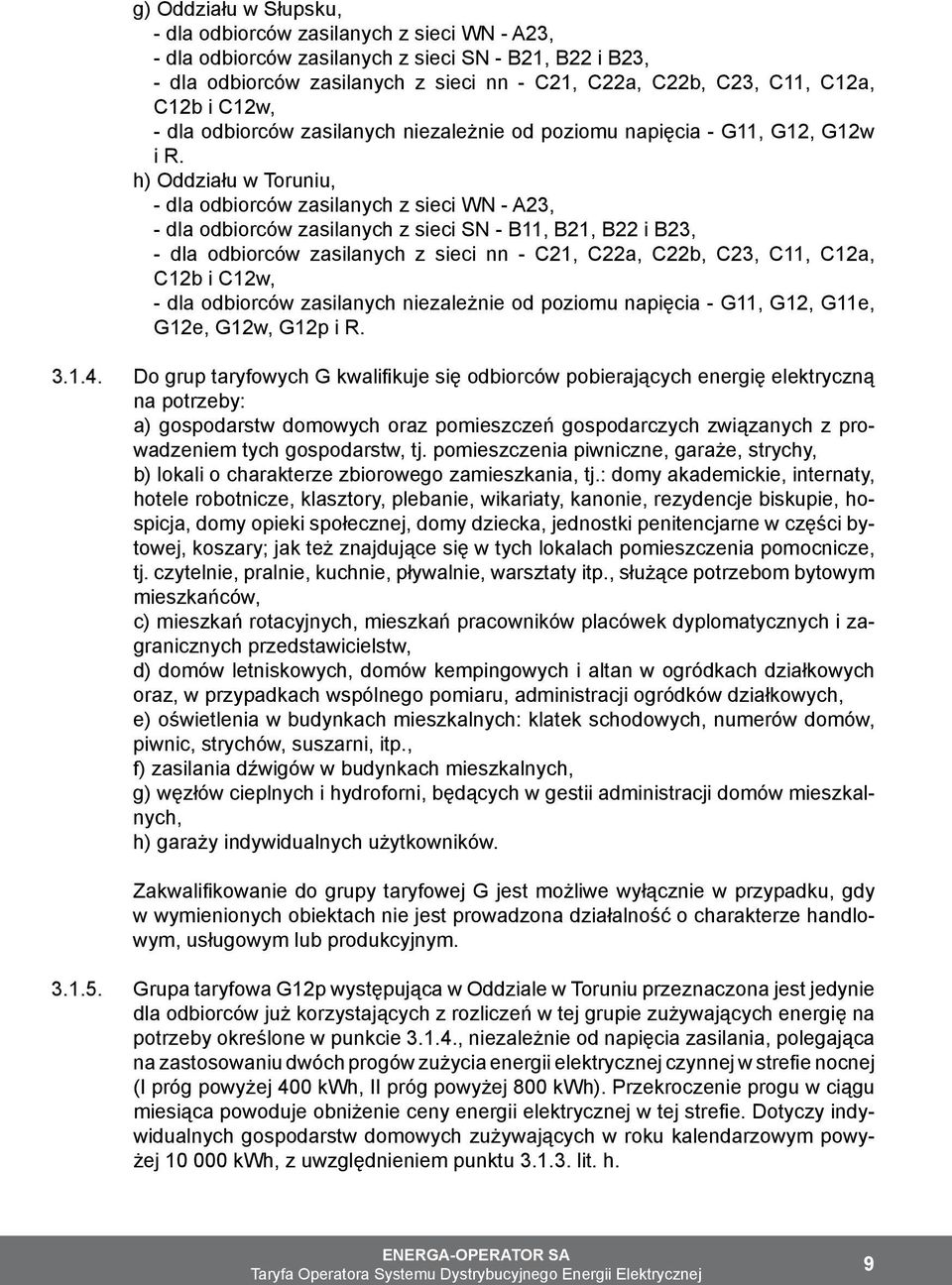 g) Oddziału w Słupsku,
- dla odbiorców zasilanych z sieci WN - A23,
- dla odbiorców zasilanych z sieci SN - B21, B22 i B23,
- dla odbiorców zasilanych z sieci nn - C21, C22a, C22b, C23, C11, C12a, C12b i C12w,
- dla odbiorców zasilanych niezależnie od poziomu napięcia - G11, G12, G12w i R.

h) Oddziału w Toruniu,
- dla odbiorców zasilanych z sieci WN - A23,
- dla odbiorców zasilanych z sieci SN - B11, B21, B22 i B23,
- dla odbiorców zasilanych z sieci nn - C21, C22a, C22b, C23, C11, C12a, C12b i C12w,
- dla odbiorców zasilanych niezależnie od poziomu napięcia - G11, G12, G11e, G12e, G12w, G12p i R.

3.1.4. Do grup taryfowych G kwalifikuje się odbiorców pobierających energię elektryczną na potrzeby:
a) gospodarstw domowych oraz pomieszczeń gospodarczych związanych z prowadzeniem tych gospodarstw, tj. pomieszczenia piwniczne, garaże, strychy,
b) lokali o charakterze zbiorowego zamieszkania, tj.: domy akademickie, internaty, hotele robotnicze, klasztory, plebanie, wikariaty, kanonie, rezydencje biskupie, hospicja, domy opieki społecznej, domy dziecka, jednostki penitencjarne w części bytowej, koszary; jak też znajdujące się w tych lokalach pomieszczenia pomocnicze, tj. czytelnie, pralnie, kuchnie, pływalnie, warsztaty itp., służące potrzebom bytowym mieszkańców,
c) mieszkań rotacyjnych, mieszkań pracowników placówek dyplomatycznych i zagranicznych przedstawicielstw,
d) domów letniskowych, domów kempingowych i altan w ogródkach działkowych oraz, w przypadkach wspólnego pomiaru, administracji ogródków działkowych,
e) oświetlenia w budynkach mieszkalnych: klatek schodowych, numerów domów, piwnic, strychów, suszarni, itp.,
f) zasilania dźwigów w budynkach mieszkalnych,
g) węzłów cieplnych i hydroforni, będących w gestii administracji domów mieszkalnych,
h) garaży indywidualnych użytkowników.

Zakwalifikowanie do grupy taryfowej G jest możliwe wyłącznie w przypadku, gdy w wymienionych obiektach nie jest prowadzona działalność o charakterze handlowym, usługowym lub produkcyjnym.

3.1.5. Grupa taryfowa G12p występująca w Oddziale w Toruniu przeznaczona jest jedynie dla odbiorców już korzystających z rozliczeń w tej grupie zużywających energię na potrzeby określone w punkcie 3.1.4., niezależnie od napięcia zasilania, polegająca na zastosowaniu dwóch progów zużycia energii elektrycznej czynnej w strefie nocnej (I próg powyżej 400 kWh, II próg powyżej 800 kWh). Przekroczenie progu w ciągu miesiąca powoduje obniżenie ceny energii elektrycznej w tej strefie. Dotyczy indywidualnych gospodarstw domowych zużywających w roku kalendarzowym powyżej 10 000 kWh, z uwzględnieniem punktu 3.1.3. lit. h.

ENERGA-OPERATOR SA
Taryfa Operatora Systemu Dystrybucyjnego Energii Elektrycznej
9